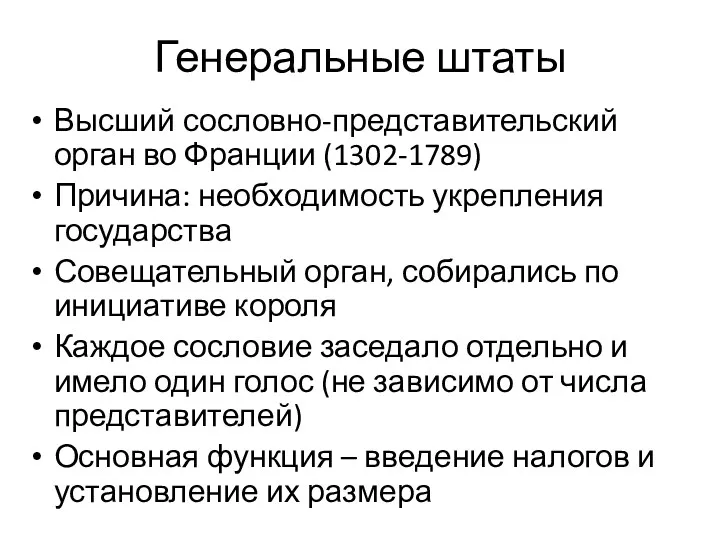 Генеральные штаты

• Высший сословно-представительский орган во Франции (1302-1789)
• Причина: необходимость укрепления государства
• Совещательный орган, собирались по инициативе короля
• Каждое сословие заседало отдельно и имело один голос (не зависимо от числа представителей)
• Основная функция – введение налогов и установление их размера